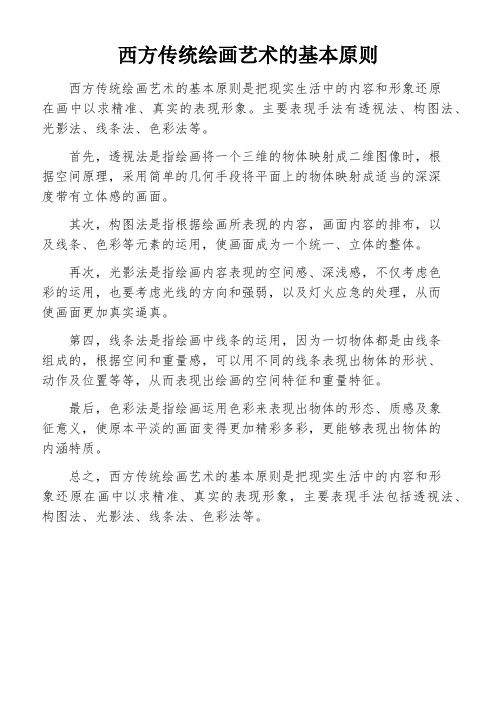 西方传统绘画艺术的基本原则

西方传统绘画艺术的基本原则是把现实生活中的内容和形象还原在画中以求精准、真实的表现形象。主要表现手法有透视法、构图法、光影法、线条法、色彩法等。

首先，透视法是指绘画将一个三维的物体映射成二维图像时，根据空间原理，采用简单的几何手段将平面上的物体映射成适当的深深度带有立体感的画面。

其次，构图法是指根据绘画所表现的内容，画面内容的排布，以及线条、色彩等元素的运用，使画面成为一个统一、立体的整体。

再次，光影法是指绘画内容表现的空间感、深浅感，不仅考虑色彩的运用，也要考虑光线的方向和强弱，以及灯火应急的处理，从而使画面更加真实逼真。

第四，线条法是指绘画中线条的运用，因为一切物体都是由线条组成的，根据空间和重量感，可以用不同的线条表现出物体的形状、动作及位置等等，从而表现出绘画的空间特征和重量特征。

最后，色彩法是指绘画运用色彩来表现出物体的形态、质感及象征意义，使原本平淡的画面变得更加精彩多彩，更能够表现出物体的内涵特质。

总之，西方传统绘画艺术的基本原则是把现实生活中的内容和形象还原在画中以求精准、真实的表现形象，主要表现手法包括透视法、构图法、光影法、线条法、色彩法等。